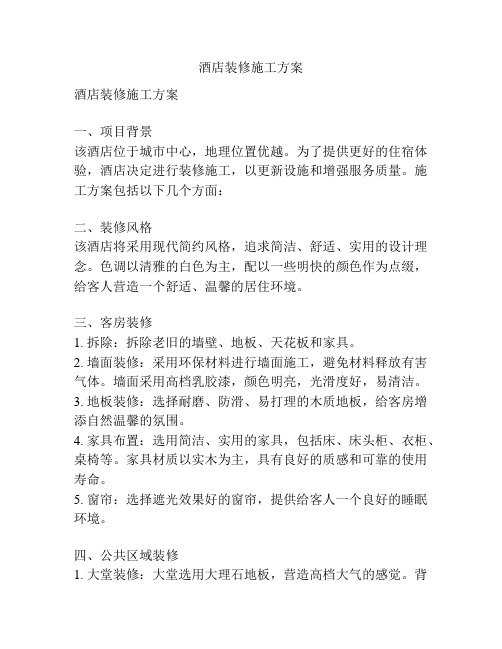 酒店装修施工方案

酒店装修施工方案

一、项目背景
该酒店位于城市中心，地理位置优越。为了提供更好的住宿体验，酒店决定进行装修施工，以更新设施和增强服务质量。施工方案包括以下几个方面：

二、装修风格
该酒店将采用现代简约风格，追求简洁、舒适、实用的设计理念。色调以清雅的白色为主，配以一些明快的颜色作为点缀，给客人营造一个舒适、温馨的居住环境。

三、客房装修
1. 拆除：拆除老旧的墙壁、地板、天花板和家具。
2. 墙面装修：采用环保材料进行墙面施工，避免材料释放有害气体。墙面采用高档乳胶漆，颜色明亮，光滑度好，易清洁。
3. 地板装修：选择耐磨、防滑、易打理的木质地板，给客房增添自然温馨的氛围。
4. 家具布置：选用简洁、实用的家具，包括床、床头柜、衣柜、桌椅等。家具材质以实木为主，具有良好的质感和可靠的使用寿命。
5. 窗帘：选择遮光效果好的窗帘，提供给客人一个良好的睡眠环境。

四、公共区域装修
1. 大堂装修：大堂选用大理石地板，营造高档大气的感觉。背